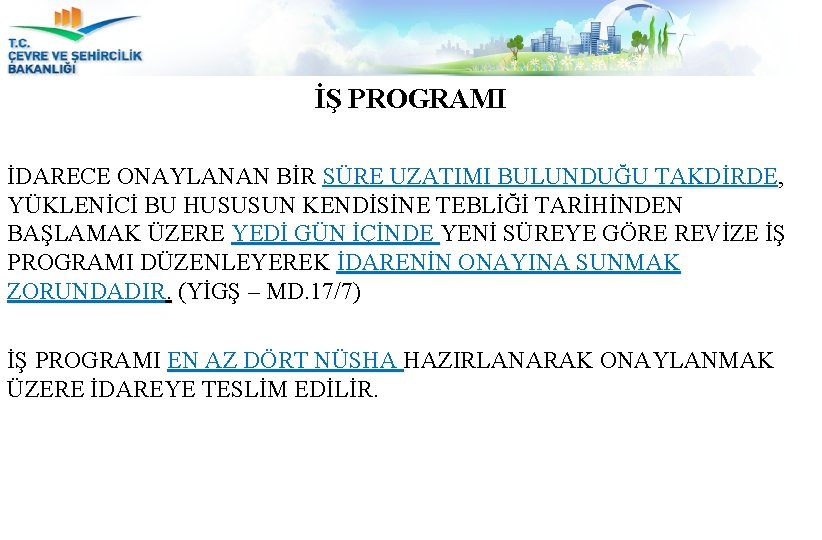 T.C.
ÇEVRE VE ŞEHİRCİLİK
BAKANLIĞI

İŞ PROGRAMI

İDARECE ONAYLANAN BİR SÜRE UZATIMI BULUNDUĞU TAKDİRDE, YÜKLENİCİ BU HUSUSUN KENDİSİNE TEBLİĞİ TARİHİNDEN BAŞLAMAK ÜZERE YEDİ GÜN İÇİNDE YENİ SÜREYE GÖRE REVİZE İŞ PROGRAMI DÜZENLEYEREK İDARENİN ONAYINA SUNMAK ZORUNDADIR. (YİGŞ – MD.17/7)

İŞ PROGRAMI EN AZ DÖRT NÜSHA HAZIRLANARAK ONAYLANMAK ÜZERE İDAREYE TESLİM EDİLİR.